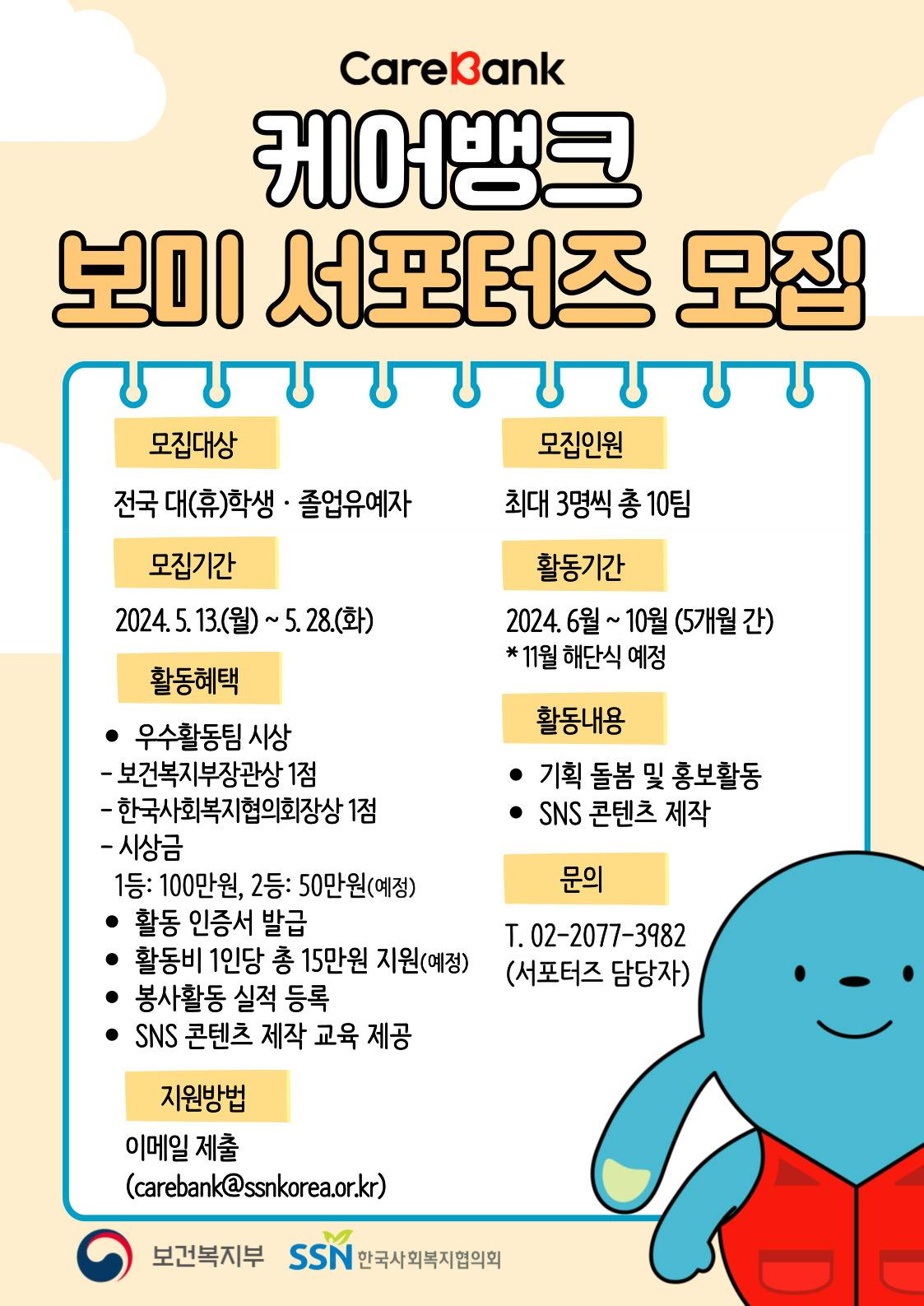 CareBank

케어뱅크

보미 서포터즈 모집

모집대상

전국 대(휴)학생 · 졸업유예자

모집기간

2024. 5. 13.(월) ~ 5. 28.(화)

활동혜택

• 우수활동팀 시상
- 보건복지부장관상 1점
- 한국사회복지협의회장상 1점
- 시상금
1등: 100만원, 2등: 50만원(예정)
• 활동 인증서 발급
• 활동비 1인당 총 15만원 지원(예정)
• 봉사활동 실적 등록
• SNS 콘텐츠 제작 교육 제공

지원방법

이메일 제출
(carebank@ssnkorea.or.kr)

모집인원

최대 3명씩 총 10팀

활동기간

2024. 6월 ~ 10월 (5개월 간)
* 11월 해단식 예정

활동내용

• 기획 돌봄 및 홍보활동
• SNS 콘텐츠 제작

문의

T. 02-2077-3982
(서포터즈 담당자)

보건복지부 SSN 한국사회복지협의회